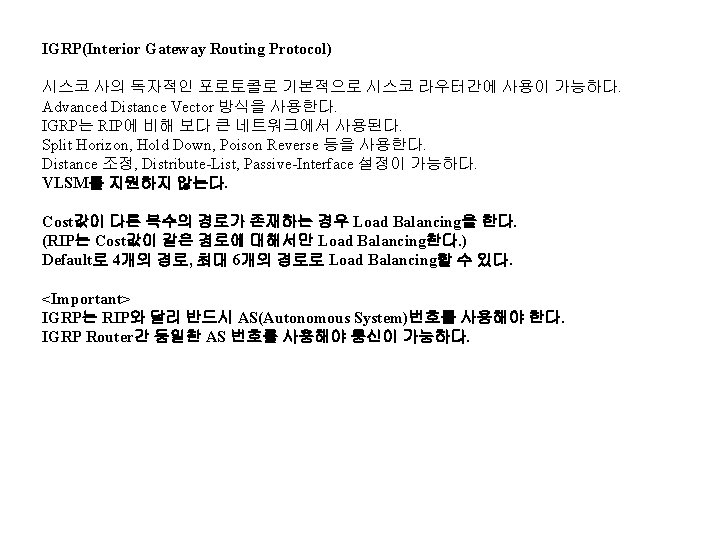 IGRP(Interior Gateway Routing Protocol)

시스코 사의 독자적인 포로토콜로 기본적으로 시스코 라우터간에 사용이 가능하다.
Advanced Distance Vector 방식을 사용한다.
IGRP는 RIP에 비해 보다 큰 네트워크에서 사용된다.
Split Horizon, Hold Down, Poison Reverse 등을 사용한다.
Distance 조정, Distribute-List, Passive-Interface 설정이 가능하다.
VLSM를 지원하지 않는다.

Cost값이 다른 복수의 경로가 존재하는 경우 Load Balancing을 한다.
(RIP는 Cost값이 같은 경로에 대해서만 Load Balancing한다.)
Default로 4개의 경로, 최대 6개의 경로로 Load Balancing할 수 있다.

<Important>
IGRP는 RIP와 달리 반드시 AS(Autonomous System)번호를 사용해야 한다.
IGRP Router간 동일한 AS 번호를 사용해야 통신이 가능하다.